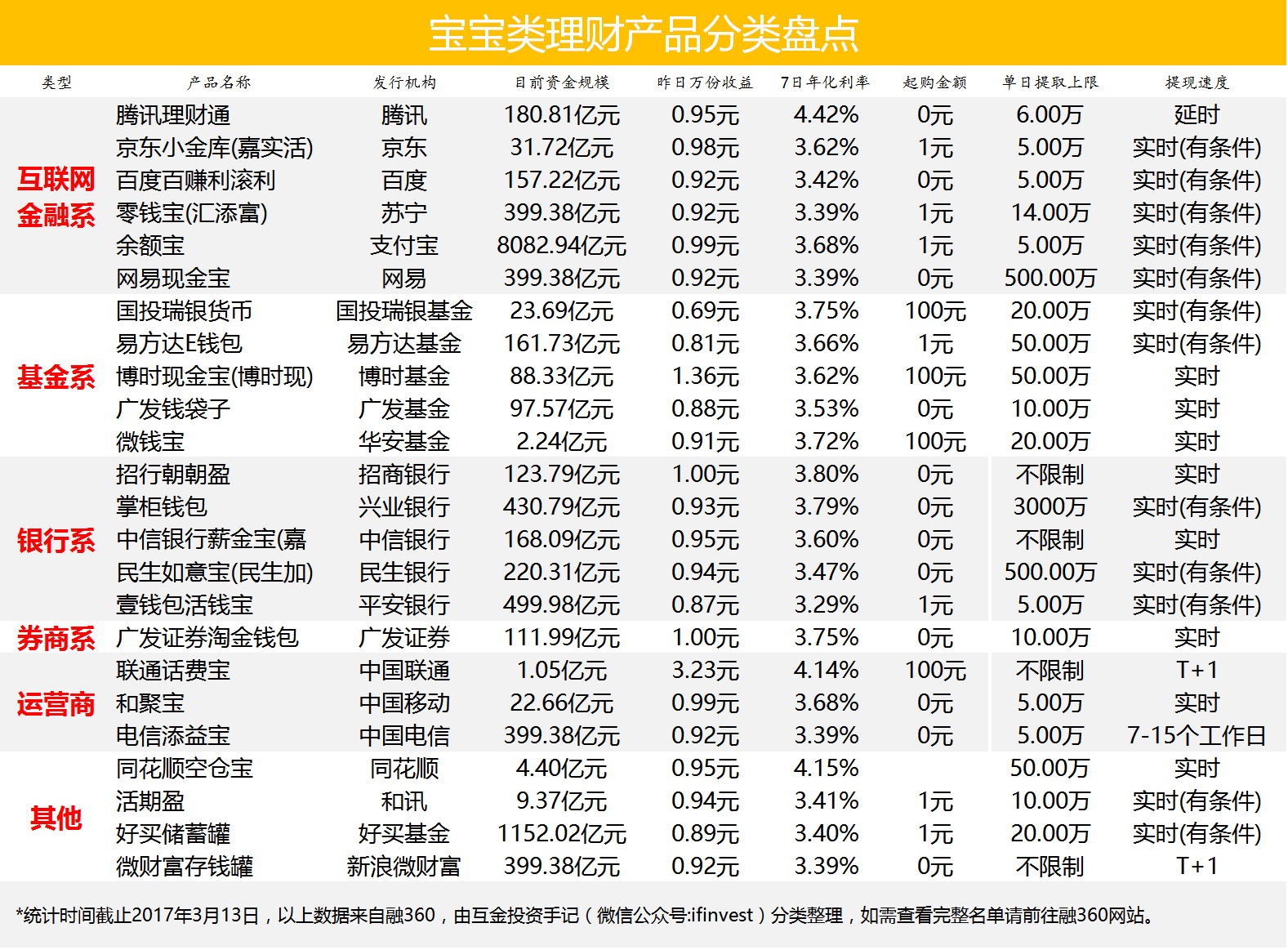 宝宝类理财产品分类盘点

| 类型 | 产品名称 | 发行机构 | 目前资金规模 | 昨日万份收益 | 7日年化利率 | 起购金额 | 单日提取上限 | 提现速度 |
|---|---|---|---|---|---|---|---|---|
| 互联网金融系 | 腾讯理财通 | 腾讯 | 180.81亿元 | 0.95元 | 4.42% | 0元 | 6.00万 | 延时 |
| | 京东小金库(嘉实活) | 京东 | 31.72亿元 | 0.98元 | 3.62% | 1元 | 5.00万 | 实时(有条件) |
| | 百度百赚利滚利 | 百度 | 157.22亿元 | 0.92元 | 3.42% | 0元 | 5.00万 | 实时(有条件) |
| | 零钱宝(汇添富) | 苏宁 | 399.38亿元 | 0.92元 | 3.39% | 1元 | 14.00万 | 实时(有条件) |
| | 余额宝 | 支付宝 | 8082.94亿元 | 0.99元 | 3.68% | 1元 | 5.00万 | 实时(有条件) |
| | 网易现金宝 | 网易 | 399.38亿元 | 0.92元 | 3.39% | 0元 | 500.00万 | 实时(有条件) |
| 基金系 | 国投瑞银货币 | 国投瑞银基金 | 23.69亿元 | 0.69元 | 3.75% | 100元 | 20.00万 | 实时(有条件) |
| | 易方达E钱包 | 易方达基金 | 161.73亿元 | 0.81元 | 3.66% | 1元 | 50.00万 | 实时(有条件) |
| | 博时现金宝(博时现) | 博时基金 | 88.33亿元 | 1.36元 | 3.62% | 100元 | 50.00万 | 实时 |
| | 广发钱袋子 | 广发基金 | 97.57亿元 | 0.88元 | 3.53% | 0元 | 10.00万 | 实时 |
| | 微钱宝 | 华安基金 | 2.24亿元 | 0.91元 | 3.72% | 100元 | 20.00万 | 实时 |
| 银行系 | 招行朝朝盈 | 招商银行 | 123.79亿元 | 1.00元 | 3.80% | 0元 | 不限制 | 实时 |
| | 掌柜钱包 | 兴业银行 | 430.79亿元 | 0.93元 | 3.79% | 0元 | 3000万 | 实时(有条件) |
| | 中信银行薪金宝(嘉 | 中信银行 | 168.09亿元 | 0.95元 | 3.60% | 0元 | 不限制 | 实时 |
| | 民生如意宝(民生加) | 民生银行 | 220.31亿元 | 0.94元 | 3.47% | 0元 | 500.00万 | 实时(有条件) |
| | 壹钱包活钱宝 | 平安银行 | 499.98亿元 | 0.87元 | 3.29% | 1元 | 5.00万 | 实时(有条件) |
| 券商系 | 广发证券淘金钱包 | 广发证券 | 111.99亿元 | 1.00元 | 3.75% | 0元 | 10.00万 | 实时 |
| 运营商 | 联通话费宝 | 中国联通 | 1.05亿元 | 3.23元 | 4.14% | 100元 | 不限制 | T+1 |
| | 和聚宝 | 中国移动 | 22.66亿元 | 0.99元 | 3.68% | 0元 | 5.00万 | 实时 |
| | 电信添益宝 | 中国电信 | 399.38亿元 | 0.92元 | 3.39% | 0元 | 5.00万 | 7-15个工作日 |
| 其他 | 同花顺空仓宝 | 同花顺 | 4.40亿元 | 0.95元 | 4.15% | | 50.00万 | 实时 |
| | 活期盈 | 和讯 | 9.37亿元 | 0.94元 | 3.41% | 1元 | 10.00万 | 实时(有条件) |
| | 好买储蓄罐 | 好买基金 | 1152.02亿元 | 0.89元 | 3.40% | 1元 | 20.00万 | 实时(有条件) |
| | 微财富存钱罐 | 新浪微财富 | 399.38亿元 | 0.92元 | 3.39% | 0元 | 不限制 | T+1 |

*统计时间截止2017年3月13日，以上数据来自融360，由互金投资手记（微信公众号:ifinvest）分类整理，如需查看完整名单请前往融360网站。